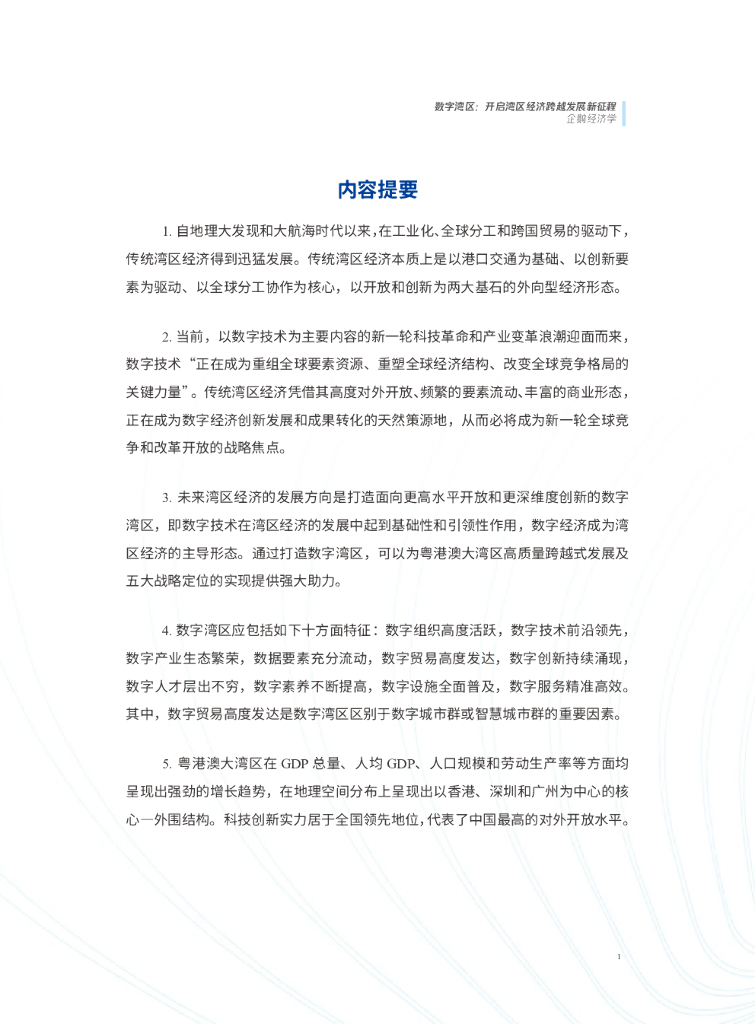 数字湾区：开启湾区经济跨越发展新征程
企鹅经济学

内容提要

1. 自地理大发现和大航海时代以来，在工业化、全球分工和跨国贸易的驱动下，传统湾区经济得到迅猛发展。传统湾区经济本质上是以港口交通为基础、以创新要素为驱动、以全球分工协作为核心，以开放和创新为两大基石的外向型经济形态。

2. 当前，以数字技术为主要内容的新一轮科技革命和产业变革浪潮迎面而来，数字技术“正在成为重组全球要素资源、重塑全球经济结构、改变全球竞争格局的关键力量”。传统湾区经济凭借其高度对外开放、频繁的要素流动、丰富的商业形态，正在成为数字经济创新发展和成果转化的天然策源地，从而必将成为新一轮全球竞争和改革开放的战略焦点。

3. 未来湾区经济的发展方向是打造面向更高水平开放和更深维度创新的数字湾区，即数字技术在湾区经济的发展中起到基础性和引领性作用，数字经济成为湾区经济的主导形态。通过打造数字湾区，可以为粤港澳大湾区高质量跨越式发展及五大战略定位的实现提供强大助力。

4. 数字湾区应包括如下十方面特征：数字组织高度活跃，数字技术前沿领先，数字产业生态繁荣，数据要素充分流动，数字贸易高度发达，数字创新持续涌现，数字人才层出不穷，数字素养不断提高，数字设施全面普及，数字服务精准高效。其中，数字贸易高度发达是数字湾区区别于数字城市群或智慧城市群的重要因素。

5. 粤港澳大湾区在 GDP 总量、人均 GDP、人口规模和劳动生产率等方面均呈现出强劲的增长趋势，在地理空间分布上呈现出以香港、深圳和广州为中心的核心—外围结构。科技创新实力居于全国领先地位，代表了中国最高的对外开放水平。

1